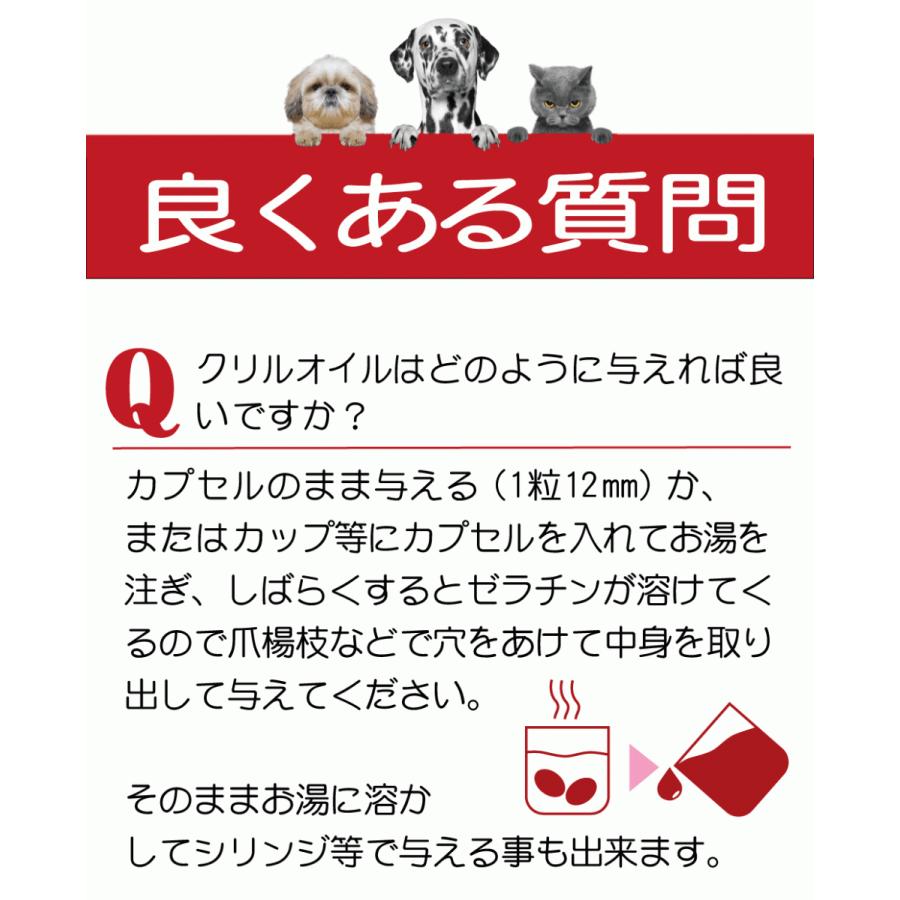 良くある質問

Q クリルオイルはどのように与えれば良いですか？

カプセルのまま与える（1粒12㎜）か、またはカップ等にカプセルを入れてお湯を注ぎ、しばらくするとゼラチンが溶けてくるので爪楊枝などで穴をあけて中身を取り出して与えてください。

そのままお湯に溶かしてシリンジ等で与える事も出来ます。